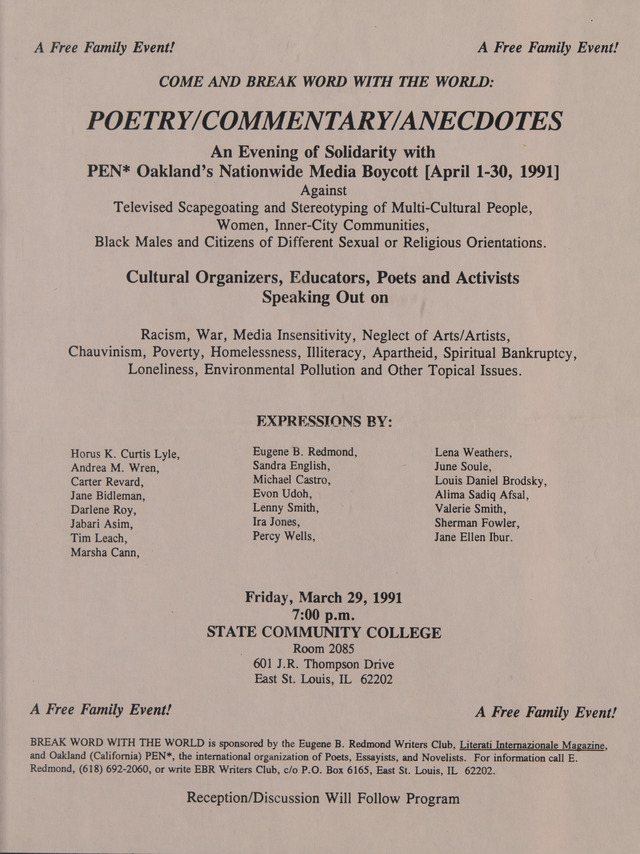 A Free Family Event!

A Free Family Event!

COME AND BREAK WORD WITH THE WORLD:

POETRY/COMMENTARY/ANECDOTES

An Evening of Solidarity with
PEN* Oakland's Nationwide Media Boycott [April 1-30, 1991]
Against
Televised Scapegoating and Stereotyping of Multi-Cultural People,
Women, Inner-City Communities,
Black Males and Citizens of Different Sexual or Religious Orientations.

Cultural Organizers, Educators, Poets and Activists
Speaking Out on

Racism, War, Media Insensitivity, Neglect of Arts/Artists, Chauvinism, Poverty, Homelessness, Illiteracy, Apartheid, Spiritual Bankruptcy, Loneliness, Environmental Pollution and Other Topical Issues.

EXPRESSIONS BY:

Horus K. Curtis Lyle,
Andrea M. Wren,
Carter Revard,
Jane Bidleman,
Darlene Roy,
Jabari Asim,
Tim Leach,
Marsha Cann,

Eugene B. Redmond,
Sandra English,
Michael Castro,
Evon Udoh,
Lenny Smith,
Ira Jones,
Percy Wells,

Lena Weathers,
June Soule,
Louis Daniel Brodsky,
Alima Sadiq Afsal,
Valerie Smith,
Sherman Fowler,
Jane Ellen Ibur.

Friday, March 29, 1991
7:00 p.m.
STATE COMMUNITY COLLEGE
Room 2085
601 J.R. Thompson Drive
East St. Louis, IL 62202

A Free Family Event!

A Free Family Event!

BREAK WORD WITH THE WORLD is sponsored by the Eugene B. Redmond Writers Club, Literati Internazionale Magazine, and Oakland (California) PEN*, the international organization of Poets, Essayists, and Novelists. For information call E. Redmond, (618) 692-2060, or write EBR Writers Club, c/o P.O. Box 6165, East St. Louis, IL 62202.

Reception/Discussion Will Follow Program